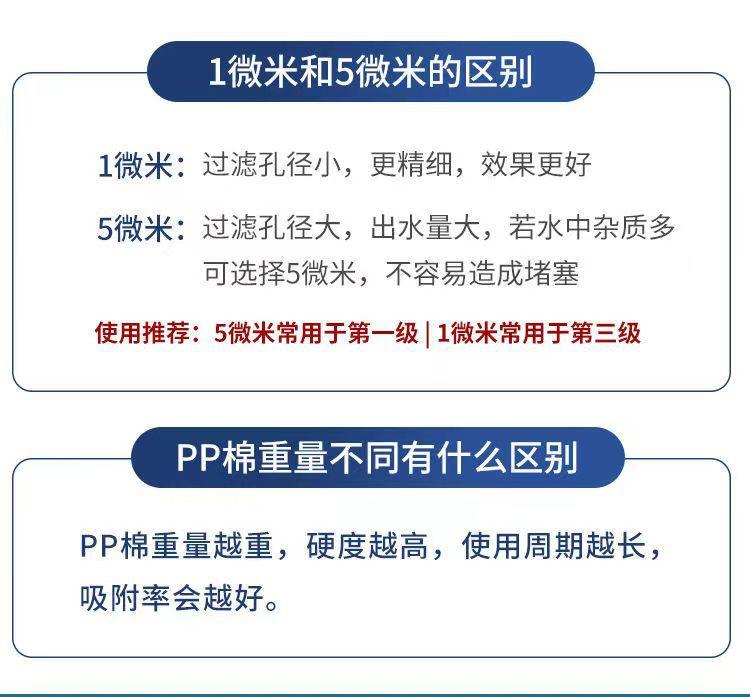 1微米和5微米的区别

1微米：过滤孔径小，更精细，效果更好

5微米：过滤孔径大，出水量大，若水中杂质多可选择5微米，不容易造成堵塞

使用推荐：5微米常用于第一级 | 1微米常用于第三级

PP棉重量不同有什么区别

PP棉重量越重，硬度越高，使用周期越长，吸附率会越好。